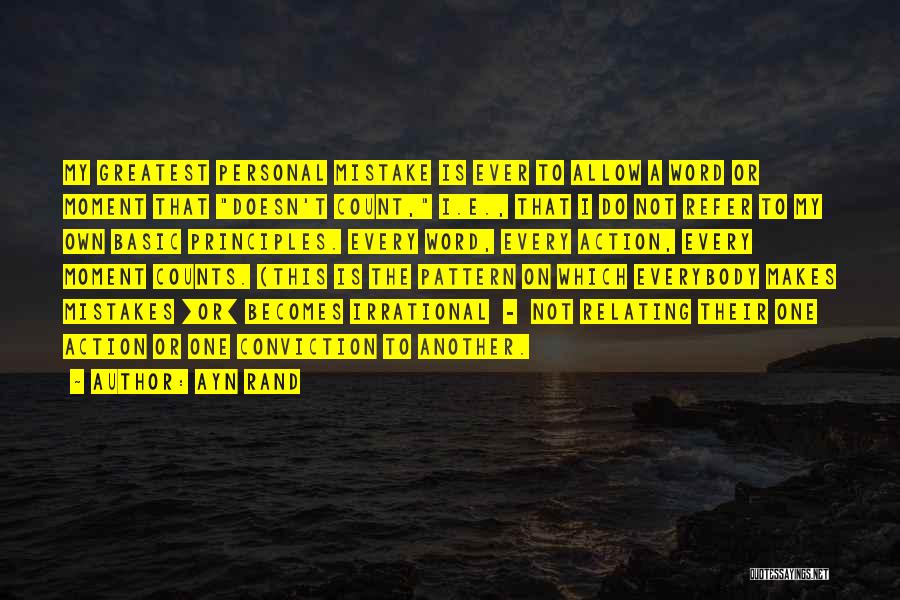 MY GREATEST PERSONAL MISTAKE IS EVER TO ALLOW A WORD OR MOMENT THAT "DOESN'T COUNT," I.E., THAT I DO NOT REFER TO MY OWN BASIC PRINCIPLES. EVERY WORD, EVERY ACTION, EVERY MOMENT COUNTS. (THIS IS THE PATTERN ON WHICH EVERYBODY MAKES MISTAKES >OR< BECOMES IRRATIONAL - NOT RELATING THEIR ONE ACTION OR ONE CONVICTION TO ANOTHER.

~ AUTHOR: AYN RAND

QUOTESSAYINGS.NET